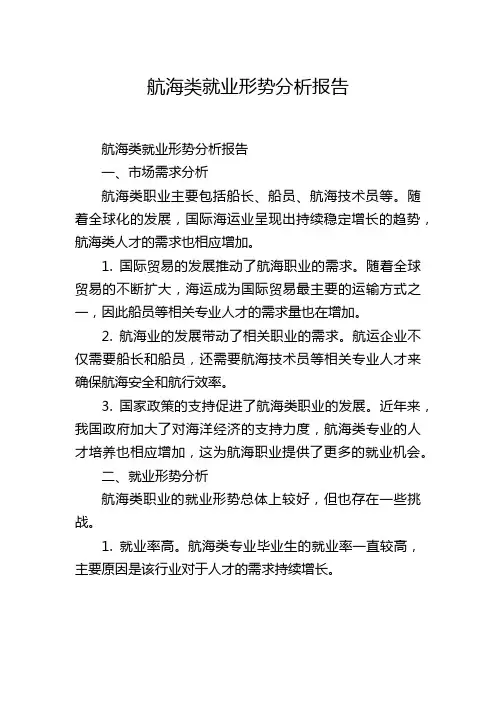 航海类就业形势分析报告

航海类就业形势分析报告

一、市场需求分析

航海类职业主要包括船长、船员、航海技术员等。随着全球化的发展，国际海运业呈现出持续稳定增长的趋势，航海类人才的需求也相应增加。

1. 国际贸易的发展推动了航海职业的需求。随着全球贸易的不断扩大，海运成为国际贸易最主要的运输方式之一，因此船员等相关专业人才的需求量也在增加。

2. 航海业的发展带动了相关职业的需求。航运企业不仅需要船长和船员，还需要航海技术员等相关专业人才来确保航海安全和航行效率。

3. 国家政策的支持促进了航海类职业的发展。近年来，我国政府加大了对海洋经济的支持力度，航海类专业的人才培养也相应增加，这为航海职业提供了更多的就业机会。

二、就业形势分析

航海类职业的就业形势总体上较好，但也存在一些挑战。

1. 就业率高。航海类专业毕业生的就业率一直较高，主要原因是该行业对于人才的需求持续增长。